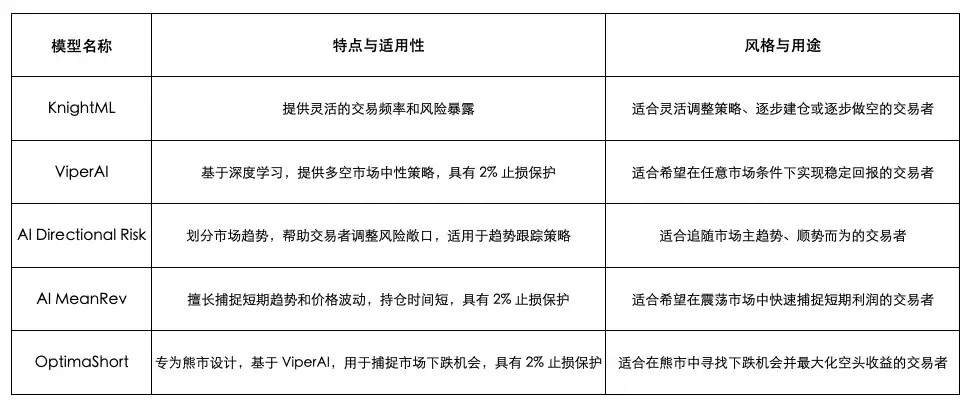 | 模型名称 | 特点与适用性 | 风格与用途 |
|---|---|---|
| KnightML | 提供灵活的交易频率和风险暴露 | 适合灵活调整策略、逐步建仓或逐步做空的交易者 |
| ViperAI | 基于深度学习，提供多空市场中性策略，具有2%止损保护 | 适合希望在任意市场条件下实现稳定回报的交易者 |
| AI Directional Risk | 划分市场趋势，帮助交易者调整风险敞口，适用于趋势跟踪策略 | 适合追随市场主趋势、顺势而为的交易者 |
| AI MeanRev | 擅长捕捉短期趋势和价格波动，持仓时间短，具有2%止损保护 | 适合希望在震荡市场中快速捕捉短期利润的交易者 |
| OptimaShort | 专为熊市设计，基于ViperAI，用于捕捉市场下跌机会，具有2%止损保护 | 适合在熊市中寻找下跌机会并最大化空头收益的交易者 |